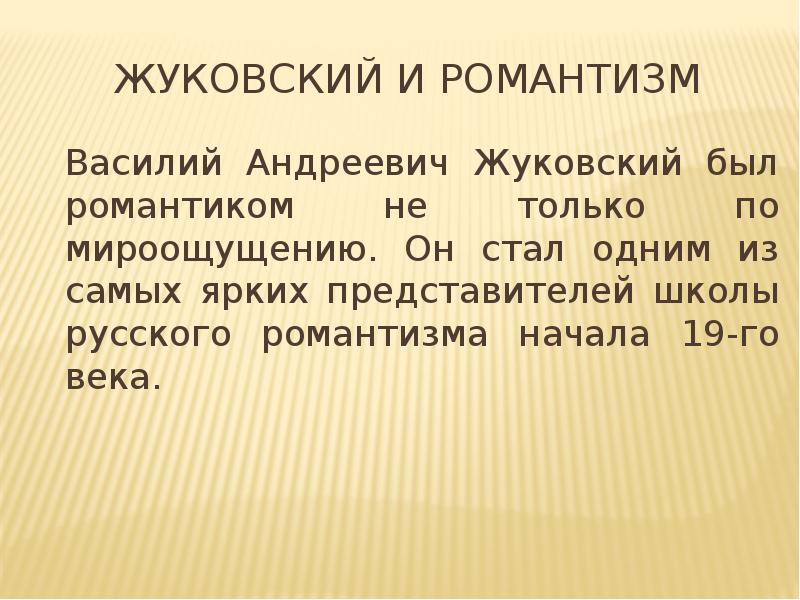 ЖУКОВСКИЙ И РОМАНТИЗМ

Василий Андреевич Жуковский был романтиком не только по мироощущению. Он стал одним из самых ярких представителей школы русского романтизма начала 19-го века.